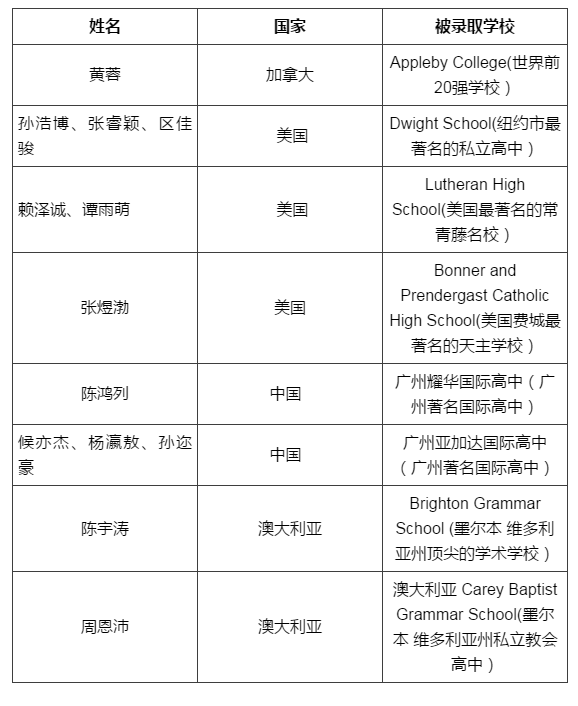 | 姓名 | 国家 | 被录取学校 |
|---|---|---|
| 黄蓉 | 加拿大 | Appleby College(世界前20强学校） |
| 孙浩博、张睿颖、区佳骏 | 美国 | Dwight School(纽约市最著名的私立高中） |
| 赖泽诚、谭雨萌 | 美国 | Lutheran High School(美国最著名的常青藤名校） |
| 张煜渤 | 美国 | Bonner and Prendergast Catholic High School(美国费城最著名的天主学校） |
| 陈鸿列 | 中国 | 广州耀华国际高中（广州著名国际高中） |
| 候亦杰、杨瀛敖、孙迩豪 | 中国 | 广州亚加达国际高中（广州著名国际高中） |
| 陈宇涛 | 澳大利亚 | Brighton Grammar School (墨尔本 维多利亚州顶尖的学术学校） |
| 周恩沛 | 澳大利亚 | 澳大利亚 Carey Baptist Grammar School(墨尔本 维多利亚州私立教会高中） |